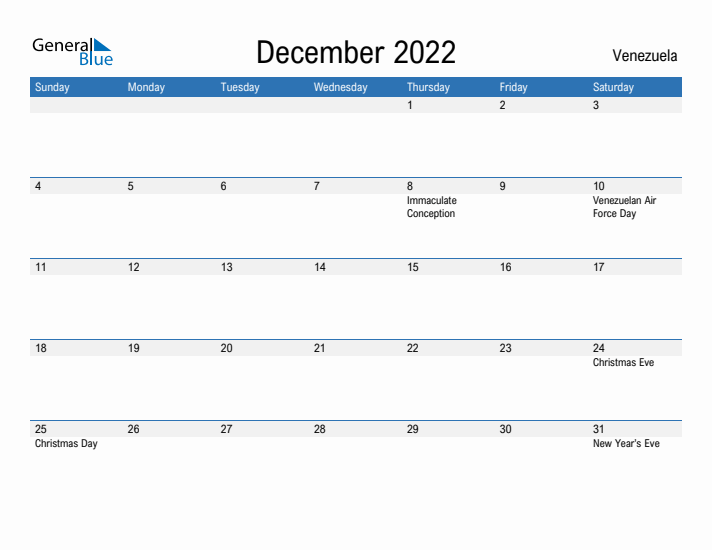 General Blue

December 2022

Venezuela

| Sunday | Monday | Tuesday | Wednesday | Thursday | Friday | Saturday |
|---|---|---|---|---|---|---|
| | | | | 1 | 2 | 3 |
| 4 | 5 | 6 | 7 | 8 Immaculate Conception | 9 | 10 Venezuelan Air Force Day |
| 11 | 12 | 13 | 14 | 15 | 16 | 17 |
| 18 | 19 | 20 | 21 | 22 | 23 | 24 Christmas Eve |
| 25 Christmas Day | 26 | 27 | 28 | 29 | 30 | 31 New Year's Eve |